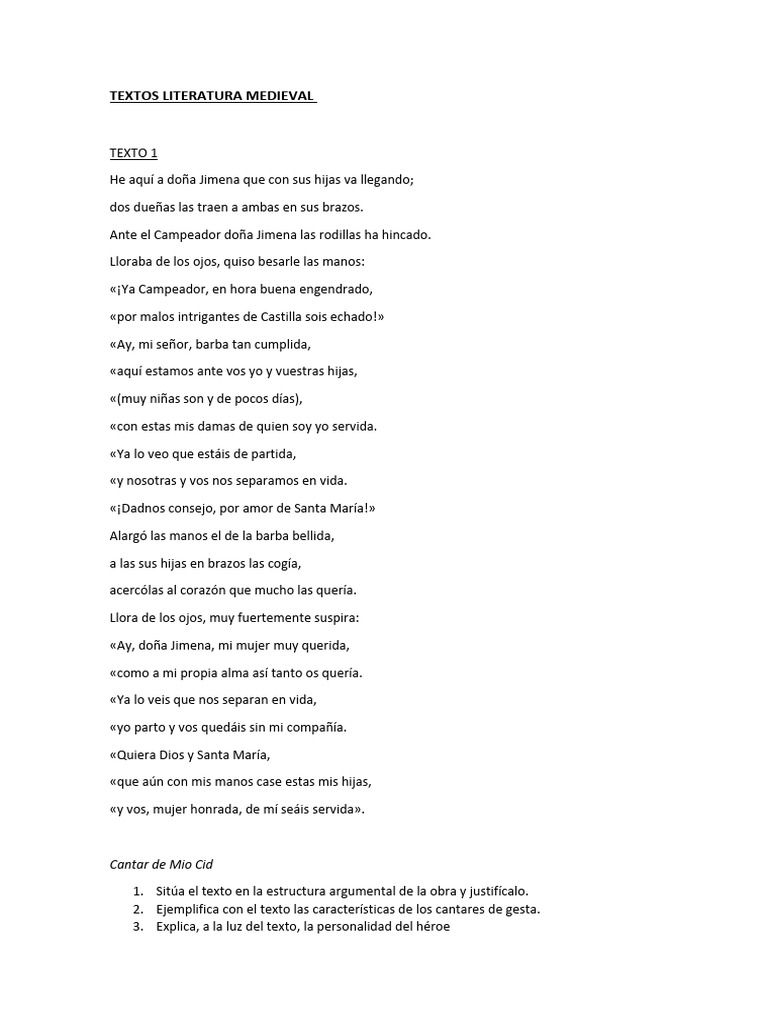 TEXTOS LITERATURA MEDIEVAL

TEXTO 1

He aquí a doña Jimena que con sus hijas va llegando;

dos dueñas las traen a ambas en sus brazos.

Ante el Campeador doña Jimena las rodillas ha hincado.

Lloraba de los ojos, quiso besarle las manos:

«¡Ya Campeador, en hora buena engendrado,

«por malos intrigantes de Castilla sois echado!»

«Ay, mi señor, barba tan cumplida,

«aquí estamos ante vos yo y vuestras hijas,

«(muy niñas son y de pocos días),

«con estas mis damas de quien soy yo servida.

«Ya lo veo que estáis de partida,

«y nosotras y vos nos separamos en vida.

«¡Dadnos consejo, por amor de Santa María!»

Alargó las manos el de la barba bellida,

a las sus hijas en brazos las cogía,

acercólas al corazón que mucho las quería.

Llora de los ojos, muy fuertemente suspira:

«Ay, doña Jimena, mi mujer muy querida,

«como a mi propia alma así tanto os quería.

«Ya lo veis que nos separan en vida,

«yo parto y vos quedáis sin mi compañía.

«Quiera Dios y Santa María,

«que aún con mis manos case estas mis hijas,

«y vos, mujer honrada, de mí seáis servida».

Cantar de Mio Cid

1. Sitúa el texto en la estructura argumental de la obra y justifícalo.
2. Ejemplifica con el texto las características de los cantares de gesta.
3. Explica, a la luz del texto, la personalidad del héroe